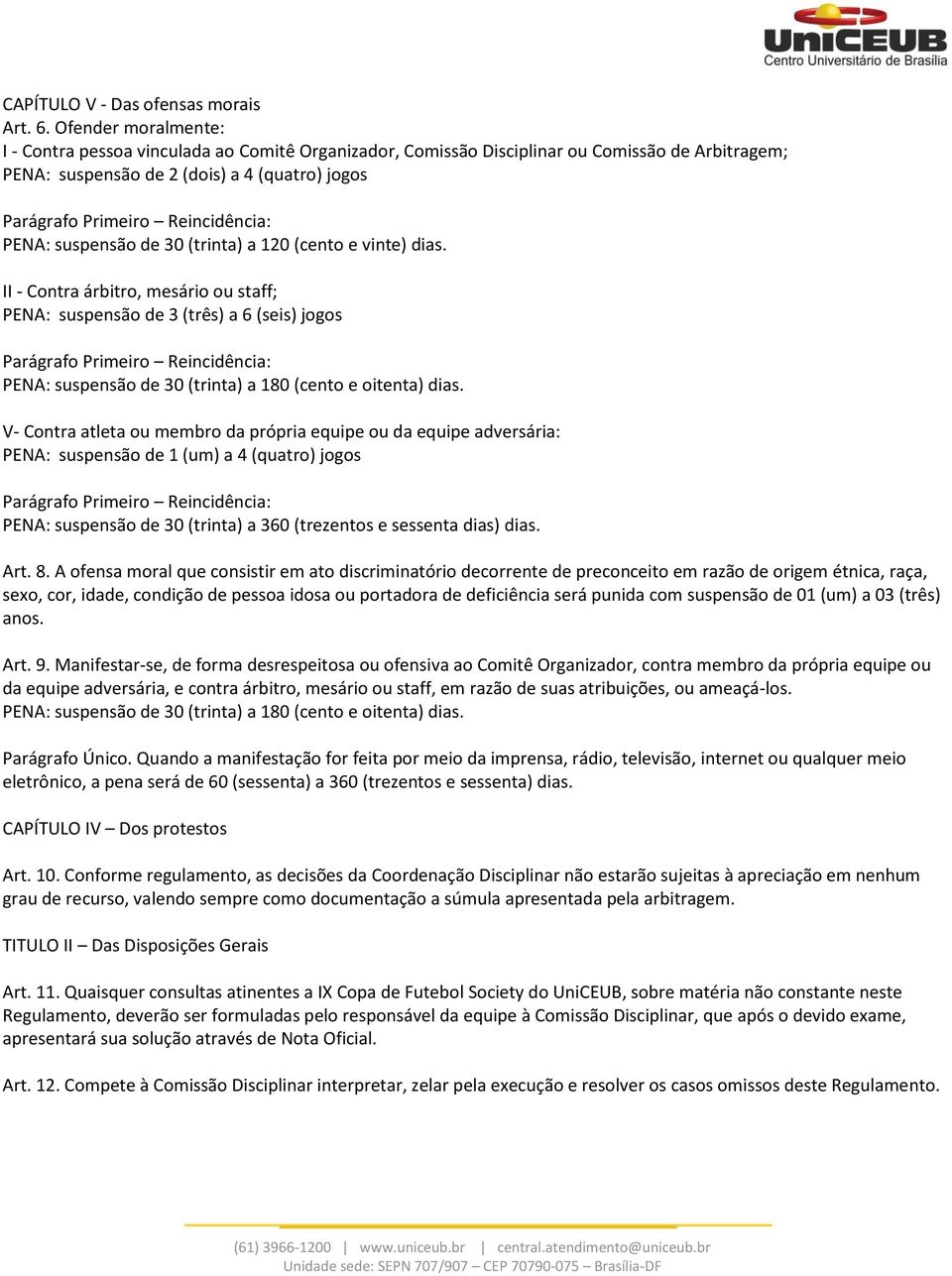 UniCEUB
Centro Universitário de Brasília

CAPÍTULO V - Das ofensas morais
Art. 6. Ofender moralmente:
I - Contra pessoa vinculada ao Comitê Organizador, Comissão Disciplinar ou Comissão de Arbitragem;
PENA: suspensão de 2 (dois) a 4 (quatro) jogos

Parágrafo Primeiro – Reincidência:
PENA: suspensão de 30 (trinta) a 120 (cento e vinte) dias.

II - Contra árbitro, mesário ou staff;
PENA: suspensão de 3 (três) a 6 (seis) jogos

Parágrafo Primeiro – Reincidência:
PENA: suspensão de 30 (trinta) a 180 (cento e oitenta) dias.

V- Contra atleta ou membro da própria equipe ou da equipe adversária:
PENA: suspensão de 1 (um) a 4 (quatro) jogos

Parágrafo Primeiro – Reincidência:
PENA: suspensão de 30 (trinta) a 360 (trezentos e sessenta dias) dias.

Art. 8. A ofensa moral que consistir em ato discriminatório decorrente de preconceito em razão de origem étnica, raça, sexo, cor, idade, condição de pessoa idosa ou portadora de deficiência será punida com suspensão de 01 (um) a 03 (três) anos.

Art. 9. Manifestar-se, de forma desrespeitosa ou ofensiva ao Comitê Organizador, contra membro da própria equipe ou da equipe adversária, e contra árbitro, mesário ou staff, em razão de suas atribuições, ou ameaçá-los.
PENA: suspensão de 30 (trinta) a 180 (cento e oitenta) dias.

Parágrafo Único. Quando a manifestação for feita por meio da imprensa, rádio, televisão, internet ou qualquer meio eletrônico, a pena será de 60 (sessenta) a 360 (trezentos e sessenta) dias.

CAPÍTULO IV – Dos protestos

Art. 10. Conforme regulamento, as decisões da Coordenação Disciplinar não estarão sujeitas à apreciação em nenhum grau de recurso, valendo sempre como documentação a súmula apresentada pela arbitragem.

TITULO II – Das Disposições Gerais

Art. 11. Quaisquer consultas atinentes a IX Copa de Futebol Society do UniCEUB, sobre matéria não constante neste Regulamento, deverão ser formuladas pelo responsável da equipe à Comissão Disciplinar, que após o devido exame, apresentará sua solução através de Nota Oficial.

Art. 12. Compete à Comissão Disciplinar interpretar, zelar pela execução e resolver os casos omissos deste Regulamento.

(61) 3966-1200 | www.uniceub.br | central.atendimento@uniceub.br
Unidade sede: SEPN 707/907 – CEP 70790-075 – Brasília-DF